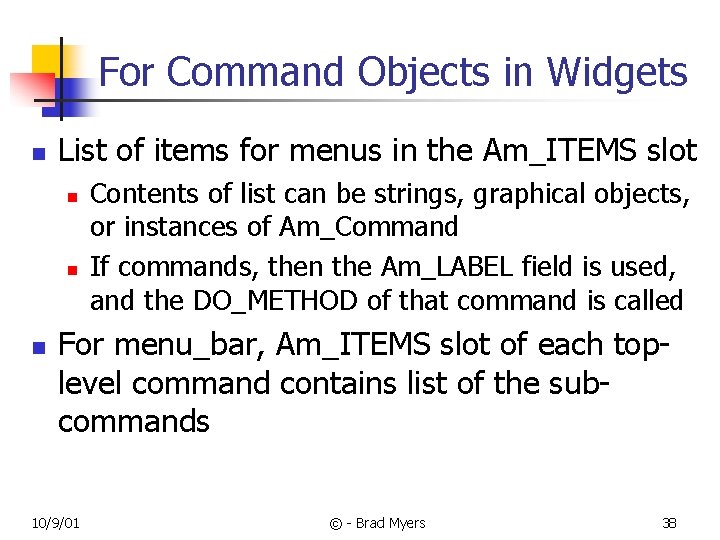 For Command Objects in Widgets

- List of items for menus in the Am_ITEMS slot
  - Contents of list can be strings, graphical objects, or instances of Am_Command
  - If commands, then the Am_LABEL field is used, and the DO_METHOD of that command is called
- For menu_bar, Am_ITEMS slot of each top-level command contains list of the sub-commands

10/9/01 © - Brad Myers 38